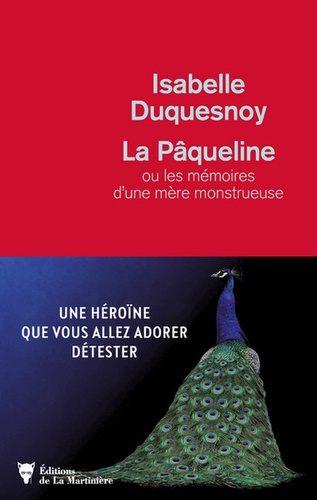 Isabelle Duquesnoy

La Pâqueline

ou les mémoires d'une mère monstrueuse

UNE HÉROÏNE QUE VOUS ALLEZ ADORER DÉTESTER

Éditions de La Martinière